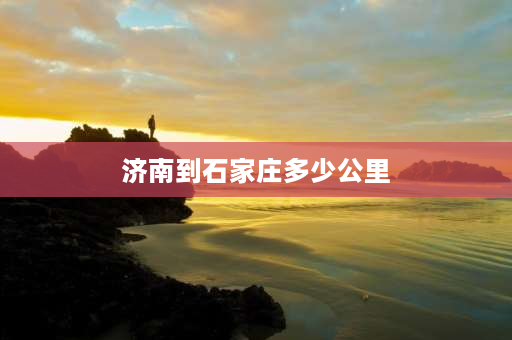 济南到石家庄多少公里